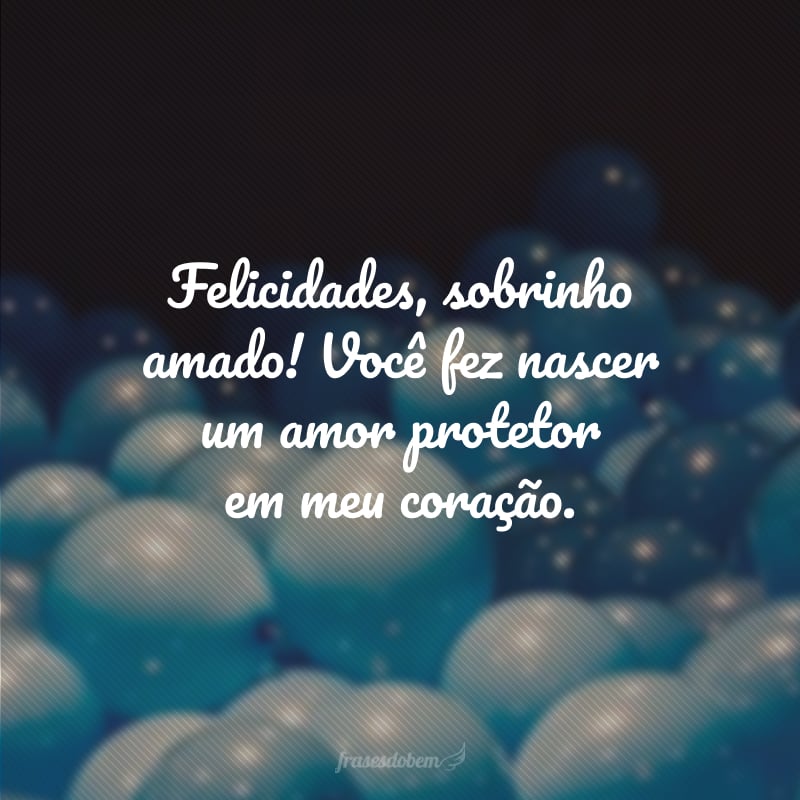 Felicidades, sobrinho amado! Você fez nascer um amor protetor em meu coração.

frasesdobem